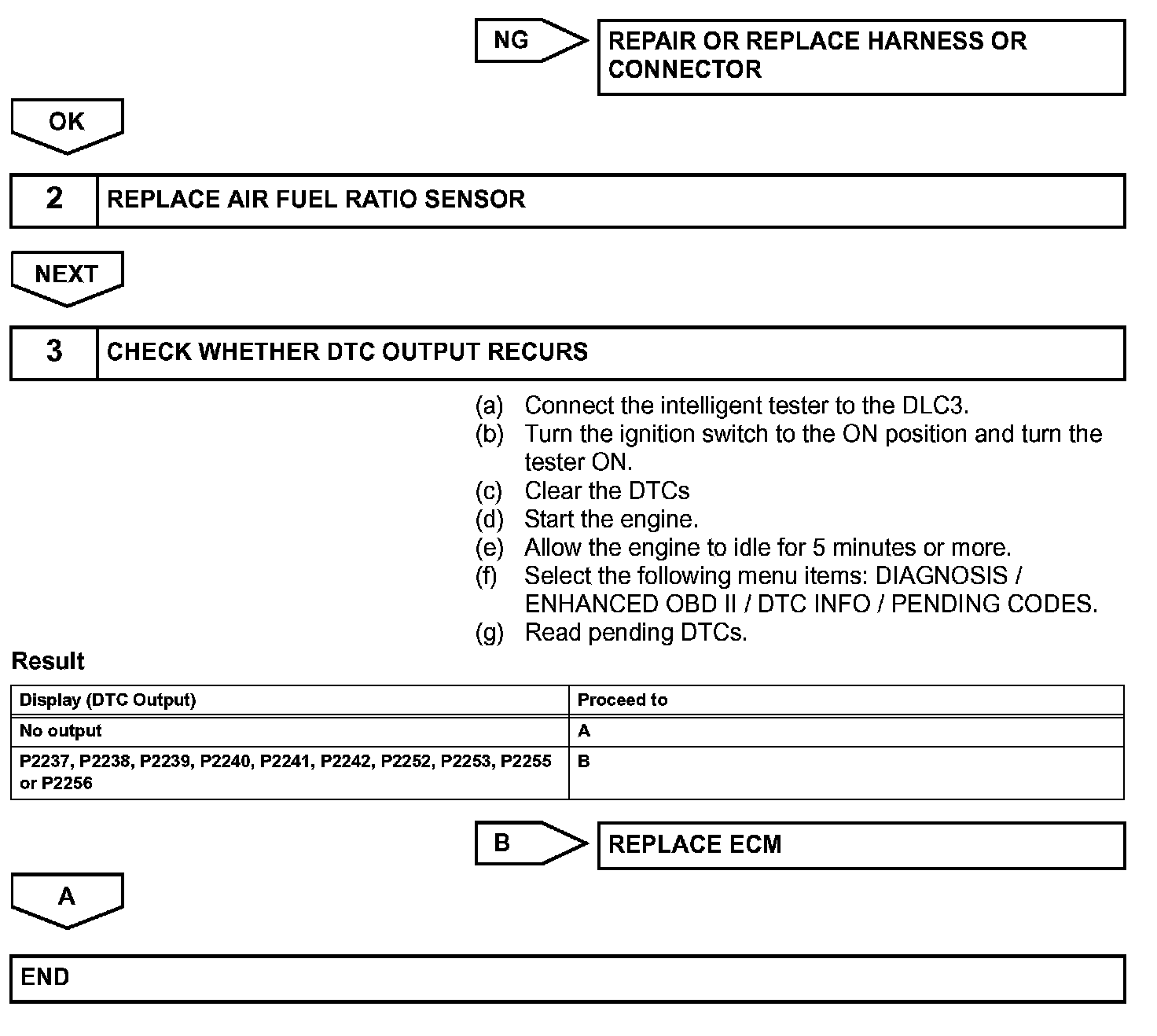 NG

REPAIR OR REPLACE HARNESS OR CONNECTOR

OK

2 REPLACE AIR FUEL RATIO SENSOR

NEXT

3 CHECK WHETHER DTC OUTPUT RECURS

(a) Connect the intelligent tester to the DLC3.
(b) Turn the ignition switch to the ON position and turn the tester ON.
(c) Clear the DTCs
(d) Start the engine.
(e) Allow the engine to idle for 5 minutes or more.
(f) Select the following menu items: DIAGNOSIS / ENHANCED OBD II / DTC INFO / PENDING CODES.
(g) Read pending DTCs.

Result

| Display (DTC Output) | Proceed to |
|---|---|
| No output | A |
| P2237, P2238, P2239, P2240, P2241, P2242, P2252, P2253, P2255 or P2256 | B |

B

REPLACE ECM

A

END